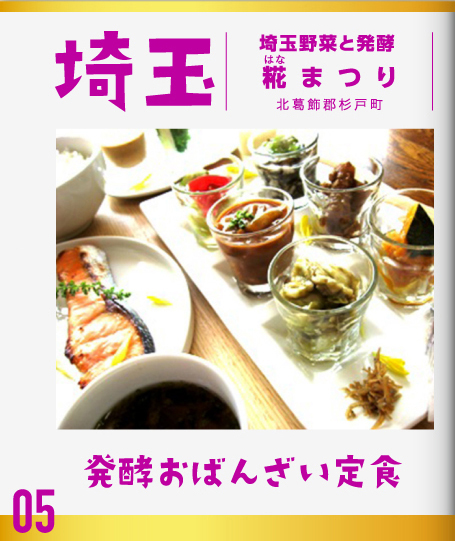 埼玉

埼玉野菜と発酵
はな
糀まつり
北葛飾郡杉戸町

発酵おばんざい定食

05